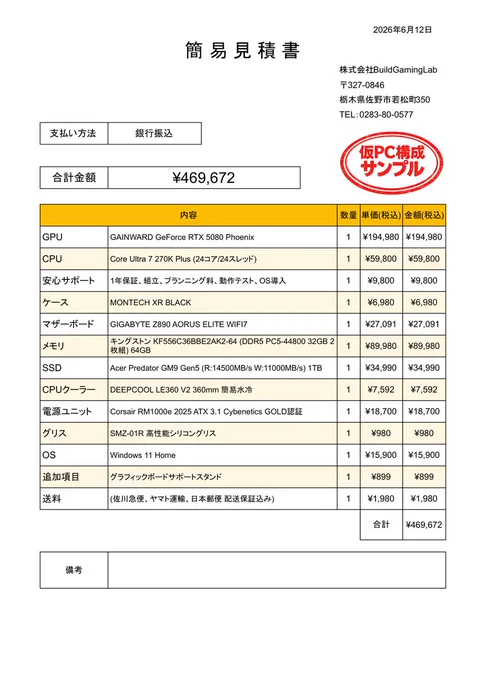 2026年6月12日

簡易見積書

株式会社BuildGamingLab
〒327-0846
栃木県佐野市若松町350
TEL：0283-80-0577

支払い方法 銀行振込

仮PC構成
サンプル

合計金額 ¥469,672

| 内容 | | 数量 | 単価(税込) | 金額(税込) |
|---|---|---|---|---|
| GPU | GAINWARD GeForce RTX 5080 Phoenix | 1 | ¥194,980 | ¥194,980 |
| CPU | Core Ultra 7 270K Plus (24コア/24スレッド) | 1 | ¥59,800 | ¥59,800 |
| 安心サポート | 1年保証、組立、プランニング料、動作テスト、OS導入 | 1 | ¥9,800 | ¥9,800 |
| ケース | MONTECH XR BLACK | 1 | ¥6,980 | ¥6,980 |
| マザーボード | GIGABYTE Z890 AORUS ELITE WIFI7 | 1 | ¥27,091 | ¥27,091 |
| メモリ | キングストン KF556C36BBE2AK2-64 (DDR5 PC5-44800 32GB 2枚組) 64GB | 1 | ¥89,980 | ¥89,980 |
| SSD | Acer Predator GM9 Gen5 (R:14500MB/s W:11000MB/s) 1TB | 1 | ¥34,990 | ¥34,990 |
| CPUクーラー | DEEPCOOL LE360 V2 360mm 簡易水冷 | 1 | ¥7,592 | ¥7,592 |
| 電源ユニット | Corsair RM1000e 2025 ATX 3.1 Cybenetics GOLD認証 | 1 | ¥18,700 | ¥18,700 |
| グリス | SMZ-01R 高性能シリコングリス | 1 | ¥980 | ¥980 |
| OS | Windows 11 Home | 1 | ¥15,900 | ¥15,900 |
| 追加項目 | グラフィックボードサポートスタンド | 1 | ¥899 | ¥899 |
| 送料 | (佐川急便、ヤマト運輸、日本郵便 配送保証込み) | 1 | ¥1,980 | ¥1,980 |
| | | | 合計 | ¥469,672 |

備考